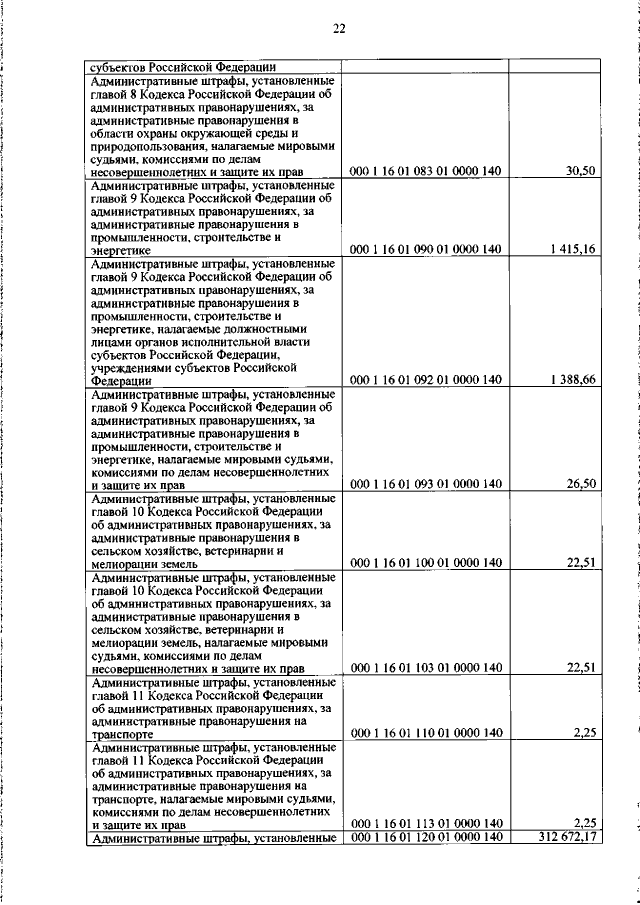 22

| | | |
|---|---|---|
| субъектов Российской Федерации | | |
| Административные штрафы, установленные главой 8 Кодекса Российской Федерации об административных правонарушениях, за административные правонарушения в области охраны окружающей среды и природопользования, налагаемые мировыми судьями, комиссиями по делам несовершеннолетних и защите их прав | 000 1 16 01 083 01 0000 140 | 30,50 |
| Административные штрафы, установленные главой 9 Кодекса Российской Федерации об административных правонарушениях, за административные правонарушения в промышленности, строительстве и энергетике | 000 1 16 01 090 01 0000 140 | 1 415,16 |
| Административные штрафы, установленные главой 9 Кодекса Российской Федерации об административных правонарушениях, за административные правонарушения в промышленности, строительстве и энергетике, налагаемые должностными лицами органов исполнительной власти субъектов Российской Федерации, учреждениями субъектов Российской Федерации | 000 1 16 01 092 01 0000 140 | 1 388,66 |
| Административные штрафы, установленные главой 9 Кодекса Российской Федерации об административных правонарушениях, за административные правонарушения в промышленности, строительстве и энергетике, налагаемые мировыми судьями, комиссиями по делам несовершеннолетних и защите их прав | 000 1 16 01 093 01 0000 140 | 26,50 |
| Административные штрафы, установленные главой 10 Кодекса Российской Федерации об административных правонарушениях, за административные правонарушения в сельском хозяйстве, ветеринарии и мелиорации земель | 000 1 16 01 100 01 0000 140 | 22,51 |
| Административные штрафы, установленные главой 10 Кодекса Российской Федерации об административных правонарушениях, за административные правонарушения в сельском хозяйстве, ветеринарии и мелиорации земель, налагаемые мировыми судьями, комиссиями по делам несовершеннолетних и защите их прав | 000 1 16 01 103 01 0000 140 | 22,51 |
| Административные штрафы, установленные главой 11 Кодекса Российской Федерации об административных правонарушениях, за административные правонарушения на транспорте | 000 1 16 01 110 01 0000 140 | 2,25 |
| Административные штрафы, установленные главой 11 Кодекса Российской Федерации об административных правонарушениях, за административные правонарушения на транспорте, налагаемые мировыми судьями, комиссиями по делам несовершеннолетних и защите их прав | 000 1 16 01 113 01 0000 140 | 2,25 |
| Административные штрафы, установленные | 000 1 16 01 120 01 0000 140 | 312 672,17 |